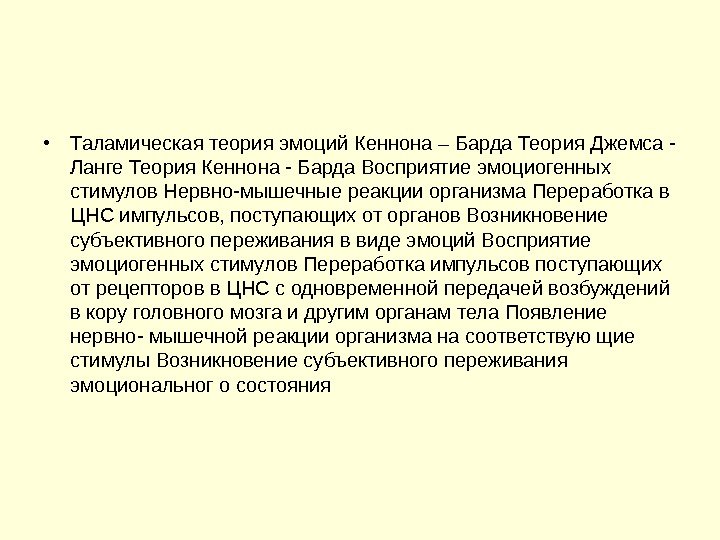 • Таламическая теория эмоций Кеннона – Барда Теория Джемса - Ланге Теория Кеннона - Барда Восприятие эмоциогенных стимулов Нервно-мышечные реакции организма Переработка в ЦНС импульсов, поступающих от органов Возникновение субъективного переживания в виде эмоций Восприятие эмоциогенных стимулов Переработка импульсов поступающих от рецепторов в ЦНС с одновременной передачей возбуждений в кору головного мозга и другим органам тела Появление нервно- мышечной реакции организма на соответствую щие стимулы Возникновение субъективного переживания эмоциональног о состояния